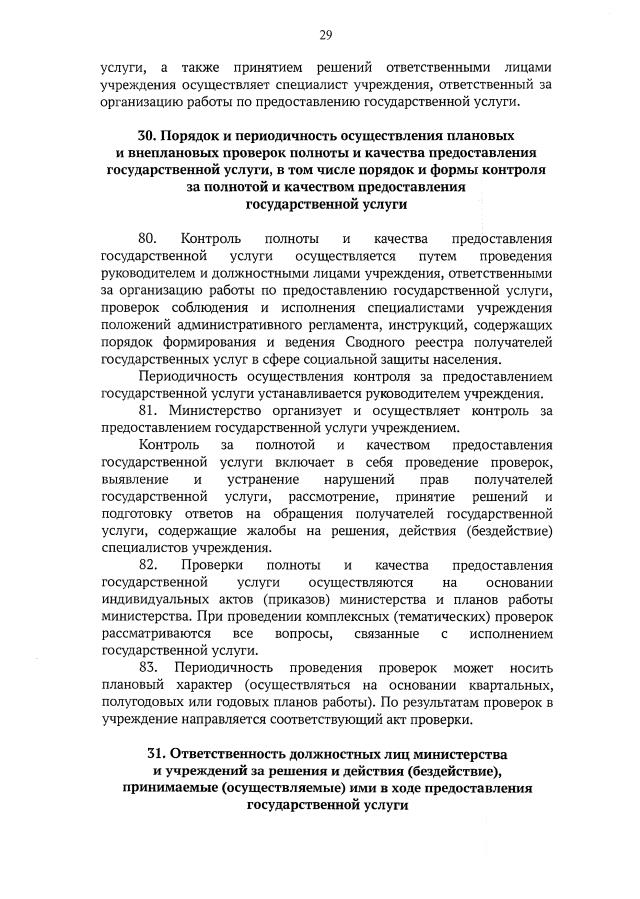 29

услуги, а также принятием решений ответственными лицами учреждения осуществляет специалист учреждения, ответственный за организацию работы по предоставлению государственной услуги.

30. Порядок и периодичность осуществления плановых и внеплановых проверок полноты и качества предоставления государственной услуги, в том числе порядок и формы контроля за полнотой и качеством предоставления государственной услуги

80. Контроль полноты и качества предоставления государственной услуги осуществляется путем проведения руководителем и должностными лицами учреждения, ответственными за организацию работы по предоставлению государственной услуги, проверок соблюдения и исполнения специалистами учреждения положений административного регламента, инструкций, содержащих порядок формирования и ведения Сводного реестра получателей государственных услуг в сфере социальной защиты населения.

Периодичность осуществления контроля за предоставлением государственной услуги устанавливается руководителем учреждения.

81. Министерство организует и осуществляет контроль за предоставлением государственной услуги учреждением.

Контроль за полнотой и качеством предоставления государственной услуги включает в себя проведение проверок, выявление и устранение нарушений прав получателей государственной услуги, рассмотрение, принятие решений и подготовку ответов на обращения получателей государственной услуги, содержащие жалобы на решения, действия (бездействие) специалистов учреждения.

82. Проверки полноты и качества предоставления государственной услуги осуществляются на основании индивидуальных актов (приказов) министерства и планов работы министерства. При проведении комплексных (тематических) проверок рассматриваются все вопросы, связанные с исполнением государственной услуги.

83. Периодичность проведения проверок может носить плановый характер (осуществляться на основании квартальных, полугодовых или годовых планов работы). По результатам проверок в учреждение направляется соответствующий акт проверки.

31. Ответственность должностных лиц министерства и учреждений за решения и действия (бездействие), принимаемые (осуществляемые) ими в ходе предоставления государственной услуги